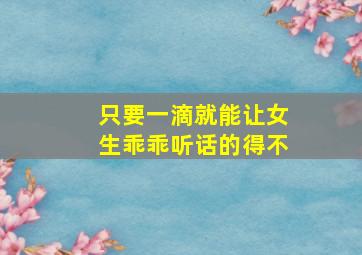 只要一滴就能让女生乖乖听话的得不